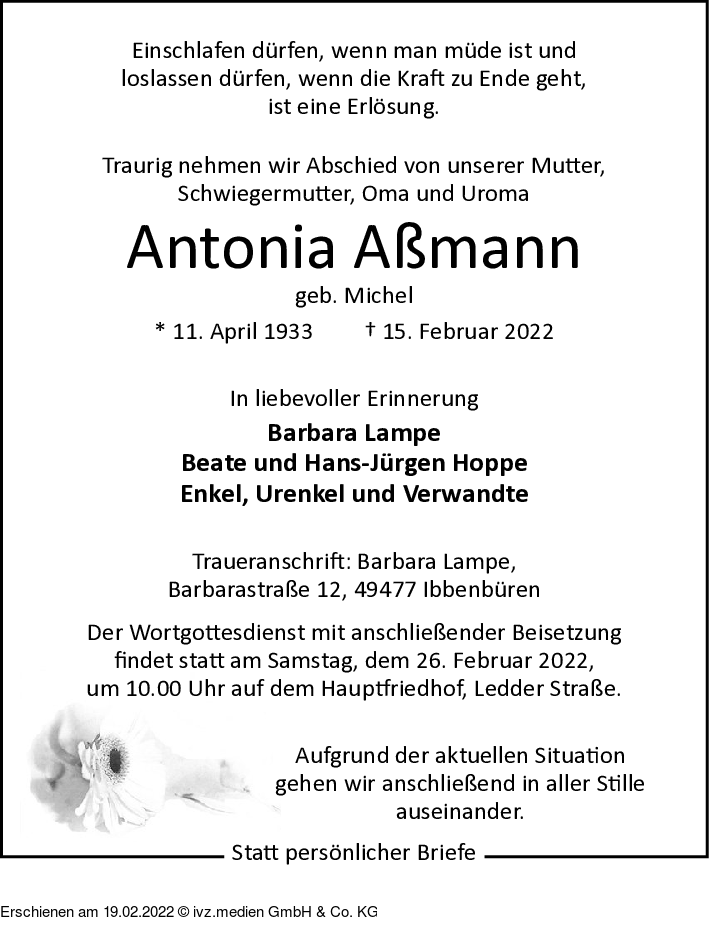 Einschlafen dürfen, wenn man müde ist und loslassen dürfen, wenn die Kraft zu Ende geht, ist eine Erlösung.

Traurig nehmen wir Abschied von unserer Mutter, Schwiegermutter, Oma und Uroma

Antonia Aßmann

geb. Michel

* 11. April 1933 † 15. Februar 2022

In liebevoller Erinnerung

Barbara Lampe
Beate und Hans-Jürgen Hoppe
Enkel, Urenkel und Verwandte

Traueranschrift: Barbara Lampe, Barbarastraße 12, 49477 Ibbenbüren

Der Wortgottesdienst mit anschließender Beisetzung findet statt am Samstag, dem 26. Februar 2022, um 10.00 Uhr auf dem Hauptfriedhof, Ledder Straße.

Aufgrund der aktuellen Situation gehen wir anschließend in aller Stille auseinander.

Statt persönlicher Briefe

Erschienen am 19.02.2022 © ivz.medien GmbH & Co. KG